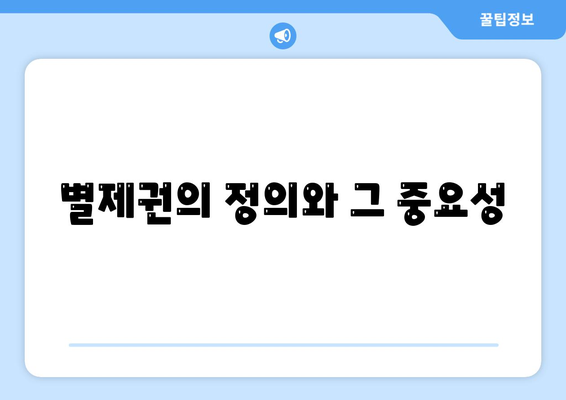 꿀팁정보

별제권의 정의와 그 중요성